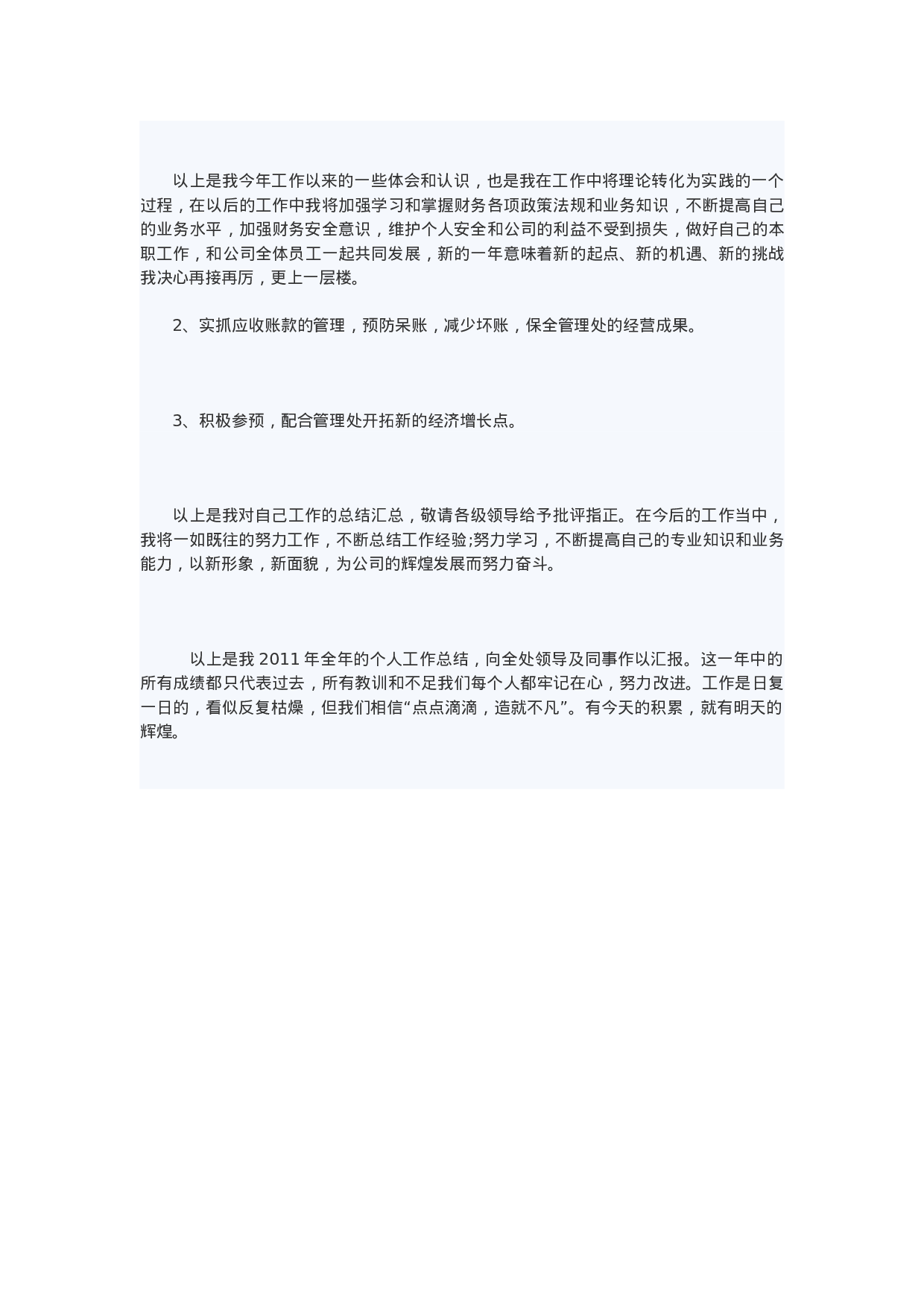 以上是我今年工作以来的一些体会和认识，也是我在工作中将理论转化为实践的一个过程，在以后的工作中我将加强学习和掌握财务各项政策法规和业务知识，不断提高自己的业务水平，加强财务安全意识，维护个人安全和公司的利益不受到损失，做好自己的本职工作，和公司全体员工一起共同发展，新的一年意味着新的起点、新的机遇、新的挑战我决心再接再厉，更上一层楼。

2、实抓应收账款的管理，预防呆账，减少坏账，保全管理处的经营成果。

3、积极参预，配合管理处开拓新的经济增长点。

以上是我对自己工作的总结汇总，敬请各级领导给予批评指正。在今后的工作当中，我将一如既往的努力工作，不断总结工作经验;努力学习，不断提高自己的专业知识和业务能力，以新形象，新面貌，为公司的辉煌发展而努力奋斗。

以上是我 2011 年全年的个人工作总结，向全处领导及同事作以汇报。这一年中的所有成绩都只代表过去，所有教训和不足我们每个人都牢记在心，努力改进。工作是日复一日的，看似反复枯燥，但我们相信“点点滴滴，造就不凡”。有今天的积累，就有明天的辉煌。